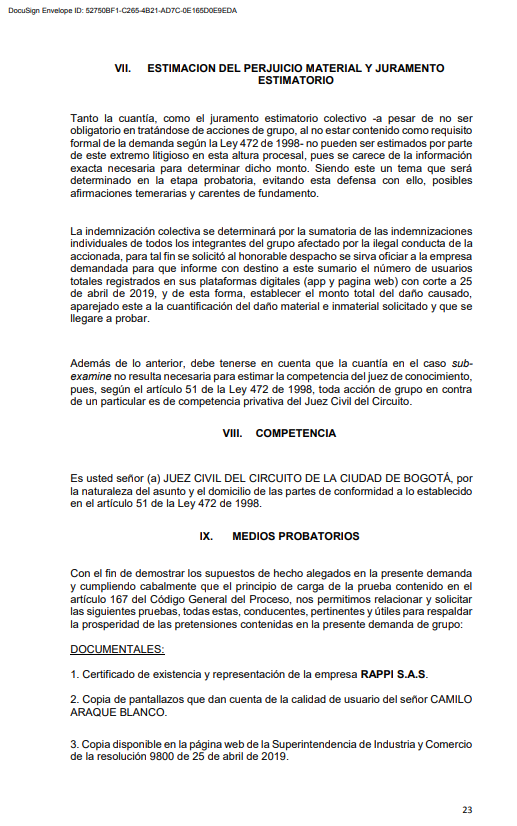 DocuSign Envelope ID: 52750BF1-C265-4B21-AD7C-0E165D0E9EDA

VII. ESTIMACION DEL PERJUICIO MATERIAL Y JURAMENTO ESTIMATORIO

Tanto la cuantía, como el juramento estimatorio colectivo -a pesar de no ser obligatorio en tratándose de acciones de grupo, al no estar contenido como requisito formal de la demanda según la Ley 472 de 1998- no pueden ser estimados por parte de este extremo litigioso en esta altura procesal, pues se carece de la información exacta necesaria para determinar dicho monto. Siendo este un tema que será determinado en la etapa probatoria, evitando esta defensa con ello, posibles afirmaciones temerarias y carentes de fundamento.

La indemnización colectiva se determinará por la sumatoria de las indemnizaciones individuales de todos los integrantes del grupo afectado por la ilegal conducta de la accionada, para tal fin se solicitó al honorable despacho se sirva oficiar a la empresa demandada para que informe con destino a este sumario el número de usuarios totales registrados en sus plataformas digitales (app y pagina web) con corte a 25 de abril de 2019, y de esta forma, establecer el monto total del daño causado, aparejado este a la cuantificación del daño material e inmaterial solicitado y que se llegare a probar.

Además de lo anterior, debe tenerse en cuenta que la cuantía en el caso sub-examine no resulta necesaria para estimar la competencia del juez de conocimiento, pues, según el artículo 51 de la Ley 472 de 1998, toda acción de grupo en contra de un particular es de competencia privativa del Juez Civil del Circuito.

VIII. COMPETENCIA

Es usted señor (a) JUEZ CIVIL DEL CIRCUITO DE LA CIUDAD DE BOGOTÁ, por la naturaleza del asunto y el domicilio de las partes de conformidad a lo establecido en el artículo 51 de la Ley 472 de 1998.

IX. MEDIOS PROBATORIOS

Con el fin de demostrar los supuestos de hecho alegados en la presente demanda y cumpliendo cabalmente que el principio de carga de la prueba contenido en el artículo 167 del Código General del Proceso, nos permitimos relacionar y solicitar las siguientes pruebas, todas estas, conducentes, pertinentes y útiles para respaldar la prosperidad de las pretensiones contenidas en la presente demanda de grupo:

DOCUMENTALES:

1. Certificado de existencia y representación de la empresa RAPPI S.A.S.

2. Copia de pantallazos que dan cuenta de la calidad de usuario del señor CAMILO ARAQUE BLANCO.

3. Copia disponible en la página web de la Superintendencia de Industria y Comercio de la resolución 9800 de 25 de abril de 2019.

23